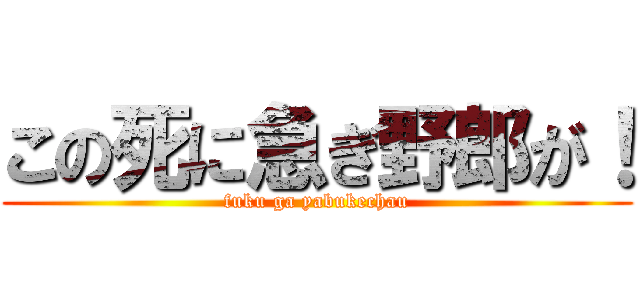 この死に急ぎ野郎が！

fuku ga yabukechau